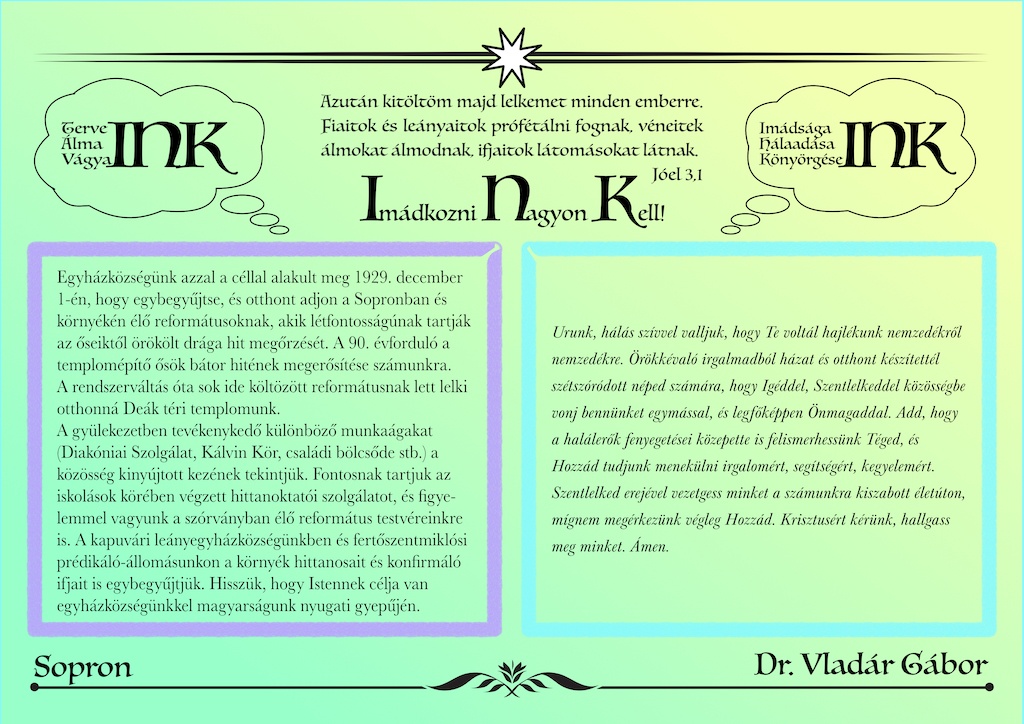 Terve
Álma
Vágya INK

Azután kitöltöm majd lelkemet minden emberre. Fiaitok és leányaitok prófétálni fognak, véneitek álmokat álmodnak, ifjaitok látomásokat látnak.
Jóel 3,1

Imádkozni Nagyon Kell!

Imádsága
Hálaadása
Könyörgése INK

Egyházközségünk azzal a céllal alakult meg 1929. december 1-én, hogy egybegyűjtse, és otthont adjon a Sopronban és környékén élő reformátusoknak, akik létfontosságúnak tartják az őseiktől örökölt drága hit megőrzését. A 90. évforduló a templomépítő ősök bátor hitének megerősítése számunkra. A rendszerváltás óta sok ide költözött reformátusnak lett lelki otthonná Deák téri templomunk.
A gyülekezetben tevékenykedő különböző munkaágakat (Diakóniai Szolgálat, Kálvin Kör, családi bölcsőde stb.) a közösség kinyújtott kezének tekintjük. Fontosnak tartjuk az iskolások körében végzett hittanoktatói szolgálatot, és figyelemmel vagyunk a szórványban élő református testvéreinkre is. A kapuvári leányegyházközségünkben és fertőszentmiklósi prédikáló-állomásunkon a környék hittanosait és konfirmáló ifjait is egybegyűjtjük. Hisszük, hogy Istennek célja van egyházközségünkkel magyarságunk nyugati gyepűjén.

Urunk, hálás szívvel valljuk, hogy Te voltál hajlékunk nemzedékről nemzedékre. Örökkévaló irgalmadból házat és otthont készítettél szétszóródott néped számára, hogy Igéddel, Szentlelkeddel közösségbe vonj bennünket egymással, és legfőképpen Önmagaddal. Add, hogy a halálerők fenyegetései közepette is felismerhessünk Téged, és Hozzád tudjunk menekülni irgalomért, segítségért, kegyelemért. Szentlelked erejével vezetgess minket a számunkra kiszabott életúton, mígnem megérkezünk végleg Hozzád. Krisztusért kérünk, hallgass meg minket. Ámen.

Sopron

Dr. Vladár Gábor